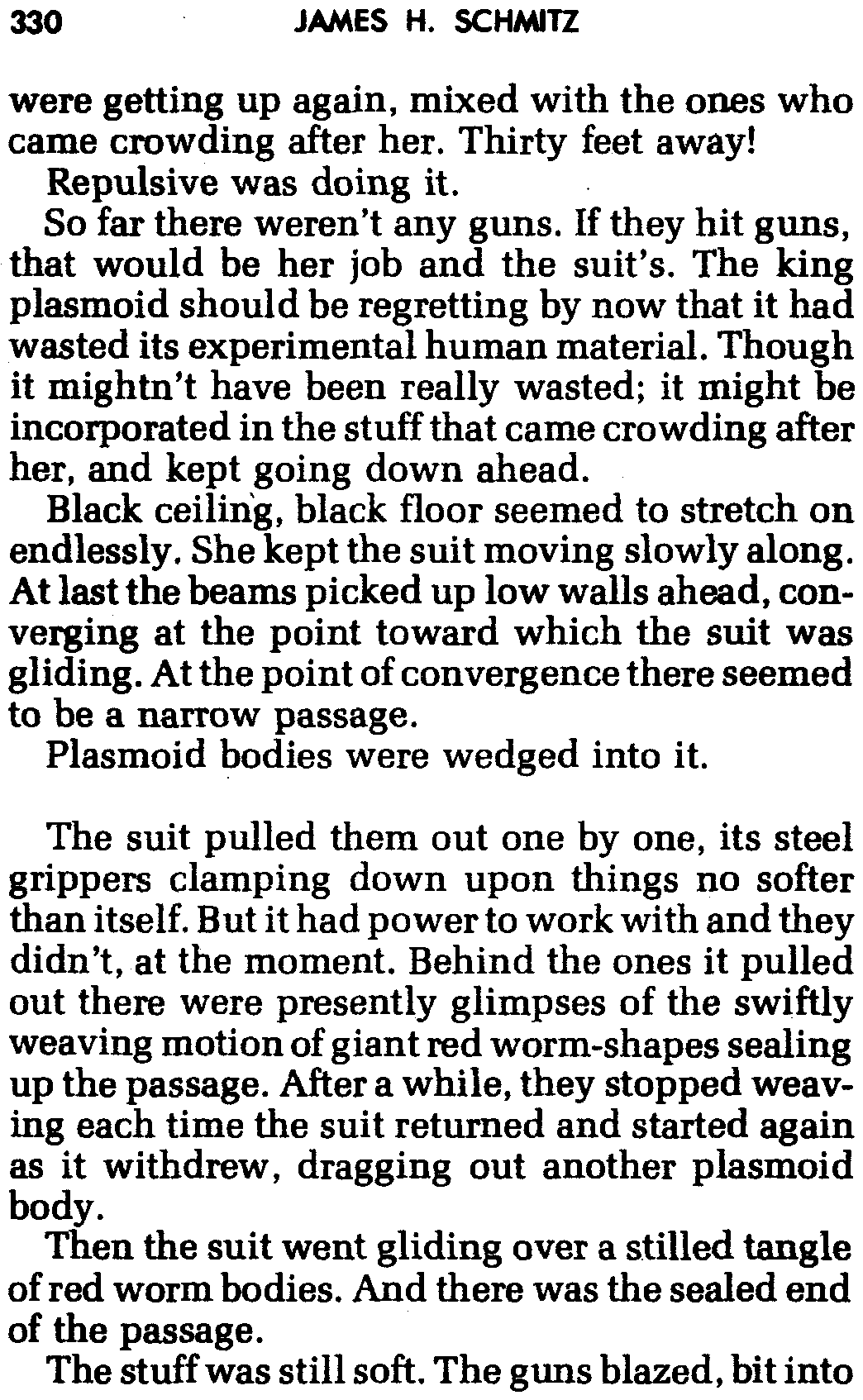 330 JAMES H. SCHMITZ

were getting up again, mixed with the ones who came crowding after her. Thirty feet away!

Repulsive was doing it.

So far there weren't any guns. If they hit guns, that would be her job and the suit's. The king plasmoid should be regretting by now that it had wasted its experimental human material. Though it mightn't have been really wasted; it might be incorporated in the stuff that came crowding after her, and kept going down ahead.

Black ceiling, black floor seemed to stretch on endlessly. She kept the suit moving slowly along. At last the beams picked up low walls ahead, converging at the point toward which the suit was gliding. At the point of convergence there seemed to be a narrow passage.

Plasmoid bodies were wedged into it.

The suit pulled them out one by one, its steel grippers clamping down upon things no softer than itself. But it had power to work with and they didn't, at the moment. Behind the ones it pulled out there were presently glimpses of the swiftly weaving motion of giant red worm-shapes sealing up the passage. After a while, they stopped weaving each time the suit returned and started again as it withdrew, dragging out another plasmoid body.

Then the suit went gliding over a stilled tangle of red worm bodies. And there was the sealed end of the passage.

The stuff was still soft. The guns blazed, bit into